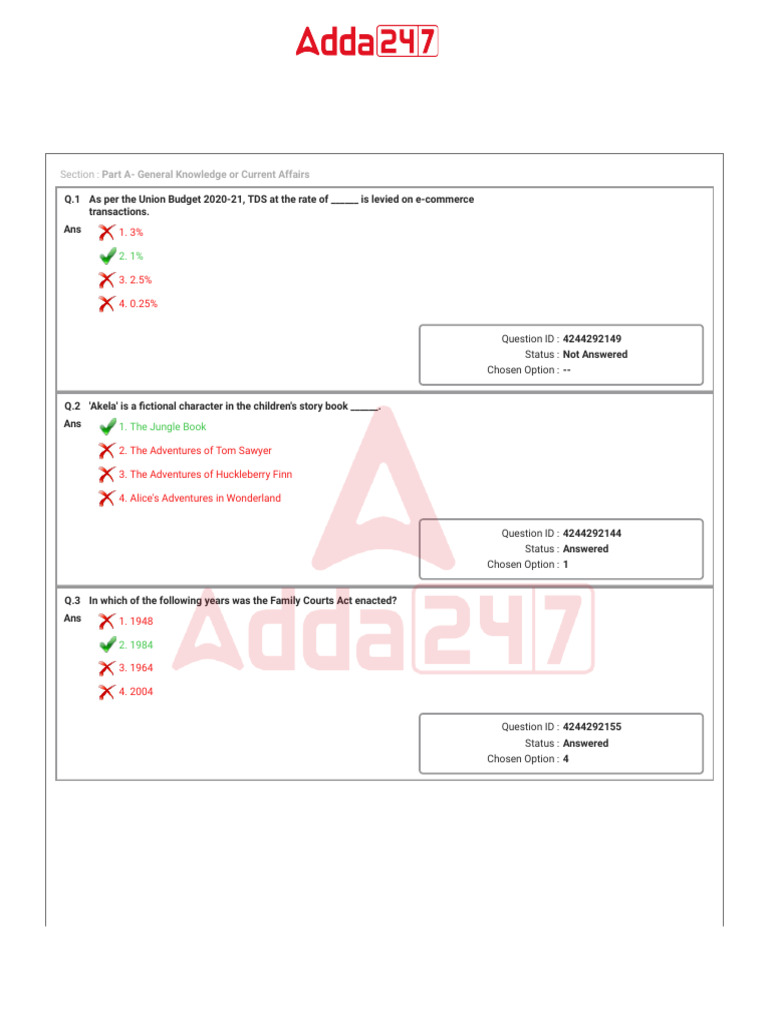 Adda247

Section : Part A- General Knowledge or Current Affairs

Q.1 As per the Union Budget 2020-21, TDS at the rate of ______ is levied on e-commerce transactions.

Ans
1. 3%
2. 1%
3. 2.5%
4. 0.25%

Question ID : 4244292149
Status : Not Answered
Chosen Option : --

Q.2 'Akela' is a fictional character in the children's story book ______.

Ans
1. The Jungle Book
2. The Adventures of Tom Sawyer
3. The Adventures of Huckleberry Finn
4. Alice's Adventures in Wonderland

Question ID : 4244292144
Status : Answered
Chosen Option : 1

Q.3 In which of the following years was the Family Courts Act enacted?

Ans
1. 1948
2. 1984
3. 1964
4. 2004

Question ID : 4244292155
Status : Answered
Chosen Option : 4

Adda247